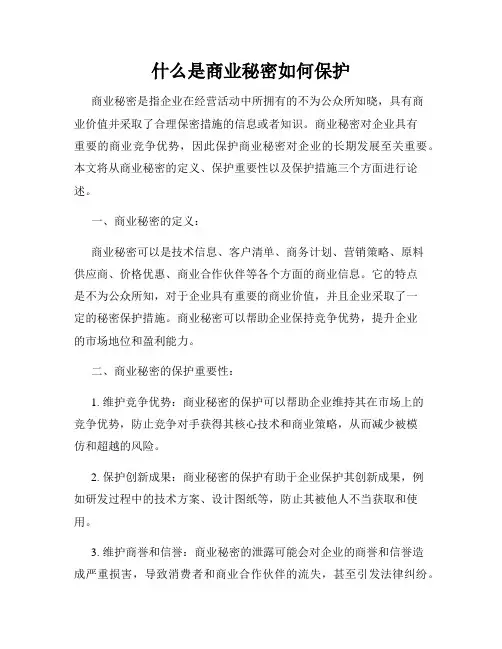 什么是商业秘密如何保护

商业秘密是指企业在经营活动中所拥有的不为公众所知晓，具有商业价值并采取了合理保密措施的信息或者知识。商业秘密对企业具有重要的商业竞争优势，因此保护商业秘密对企业的长期发展至关重要。本文将从商业秘密的定义、保护重要性以及保护措施三个方面进行论述。

一、商业秘密的定义：

商业秘密可以是技术信息、客户清单、商务计划、营销策略、原料供应商、价格优惠、商业合作伙伴等各个方面的商业信息。它的特点是不为公众所知，对于企业具有重要的商业价值，并且企业采取了一定的秘密保护措施。商业秘密可以帮助企业保持竞争优势，提升企业的市场地位和盈利能力。

二、商业秘密的保护重要性：

1. 维护竞争优势：商业秘密的保护可以帮助企业维持其在市场上的竞争优势，防止竞争对手获得其核心技术和商业策略，从而减少被模仿和超越的风险。

2. 保护创新成果：商业秘密的保护有助于企业保护其创新成果，例如研发过程中的技术方案、设计图纸等，防止其被他人不当获取和使用。

3. 维护商誉和信誉：商业秘密的泄露可能会对企业的商誉和信誉造成严重损害，导致消费者和商业合作伙伴的流失，甚至引发法律纠纷。